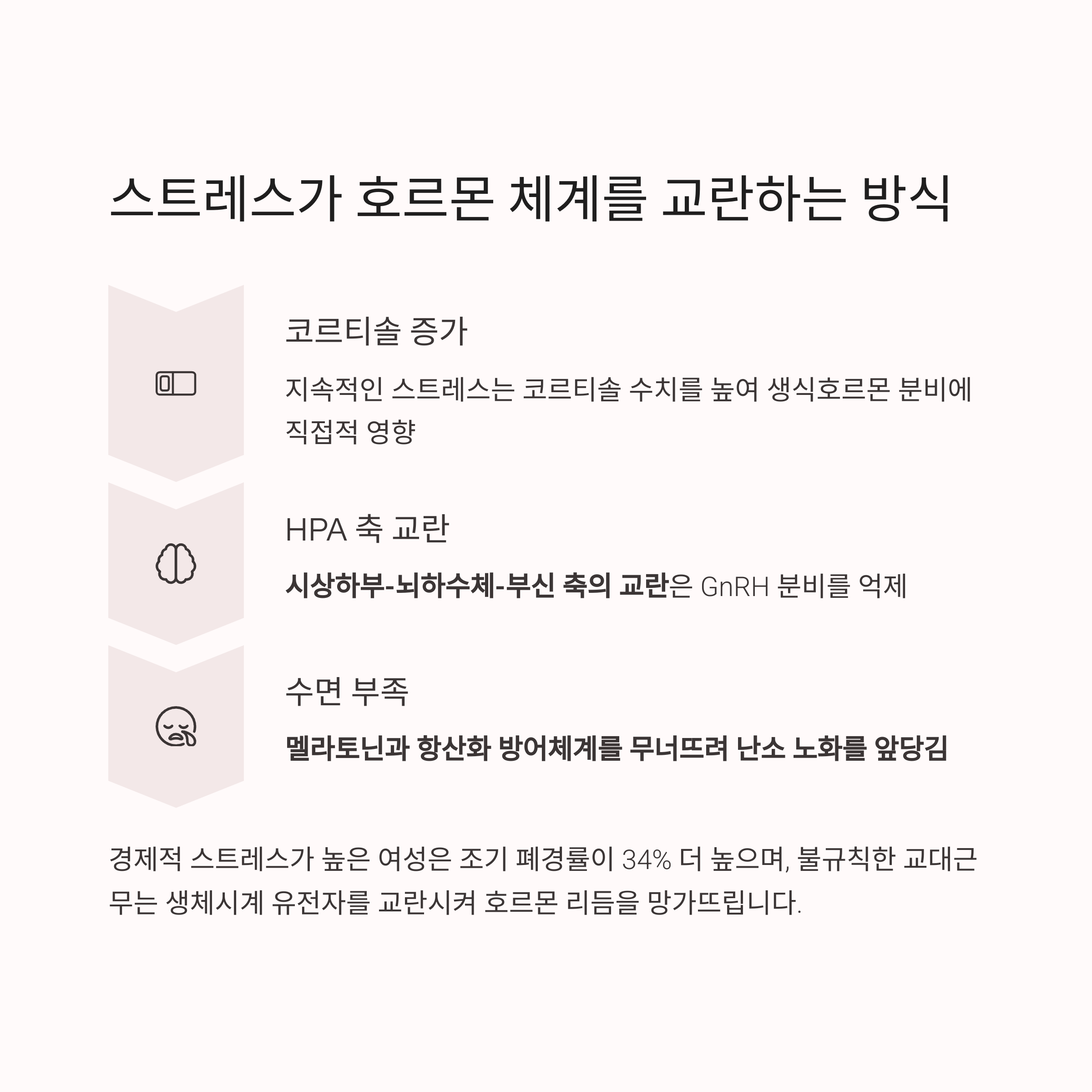 스트레스가 호르몬 체계를 교란하는 방식

코르티솔 증가

지속적인 스트레스는 코르티솔 수치를 높여 생식호르몬 분비에 직접적 영향

HPA 축 교란

시상하부-뇌하수체-부신 축의 교란은 GnRH 분비를 억제

수면 부족

멜라토닌과 항산화 방어체계를 무너뜨려 난소 노화를 앞당김

경제적 스트레스가 높은 여성은 조기 폐경률이 34% 더 높으며, 불규칙한 교대근무는 생체시계 유전자를 교란시켜 호르몬 리듬을 망가뜨립니다.